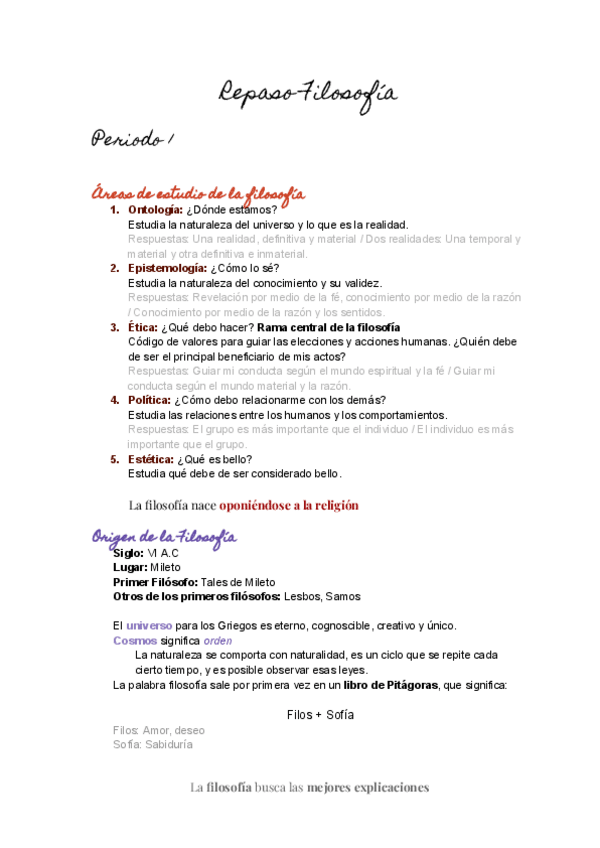 Repaso Filosofía

Periodo 1

Áreas de estudio de la filosofía

1. Ontología: ¿Dónde estamos?
Estudia la naturaleza del universo y lo que es la realidad.
Respuestas: Una realidad, definitiva y material / Dos realidades: Una temporal y material y otra definitiva e inmaterial.
2. Epistemología: ¿Cómo lo sé?
Estudia la naturaleza del conocimiento y su validez.
Respuestas: Revelación por medio de la fé, conocimiento por medio de la razón / Conocimiento por medio de la razón y los sentidos.
3. Ética: ¿Qué debo hacer? Rama central de la filosofía
Código de valores para guiar las elecciones y acciones humanas. ¿Quién debe de ser el principal beneficiario de mis actos?
Respuestas: Guiar mi conducta según el mundo espiritual y la fé / Guiar mi conducta según el mundo material y la razón.
4. Política: ¿Cómo debo relacionarme con los demás?
Estudia las relaciones entre los humanos y los comportamientos.
Respuestas: El grupo es más importante que el individuo / El individuo es más importante que el grupo.
5. Estética: ¿Qué es bello?
Estudia qué debe de ser considerado bello.

La filosofía nace oponiéndose a la religión

Origen de la Filosofía

Siglo: VI A.C
Lugar: Mileto
Primer Filósofo: Tales de Mileto
Otros de los primeros filósofos: Lesbos, Samos

El universo para los Griegos es eterno, cognoscible, creativo y único.
Cosmos significa orden
La naturaleza se comporta con naturalidad, es un ciclo que se repite cada cierto tiempo, y es posible observar esas leyes.
La palabra filosofía sale por primera vez en un libro de Pitágoras, que significa:

Filos + Sofía

Filos: Amor, deseo
Sofía: Sabiduría

La filosofía busca las mejores explicaciones